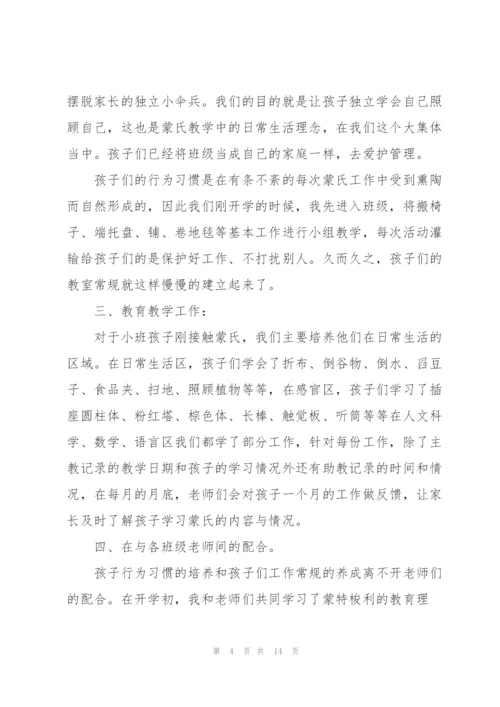 摆脱家长的独立小伞兵。我们的目的就是让孩子独立学会自己照顾自己，这也是蒙氏教学中的日常生活理念，在我们这个大集体当中。孩子们已经将班级当成自己的家庭一样，去爱护管理。

孩子们的行为习惯是在有条不紊的每次蒙氏工作中受到熏陶而自然形成的，因此我们刚开学的时候，我先进入班级，将搬椅子、端托盘、铺、卷地毯等基本工作进行小组教学，每次活动灌输给孩子们的是保护好工作、不打扰别人。久而久之，孩子们的教室常规就这样慢慢的建立起来了。

三、教育教学工作：

对于小班孩子刚接触蒙氏，我们主要培养他们在日常生活的区域。在日常生活区，孩子们学会了折布、倒谷物、倒水、舀豆子、食品夹、扫地、照顾植物等等，在感官区，孩子们学习了插座圆柱体、粉红塔、棕色体、长棒、触觉板、听筒等等在人文科学、数学、语言区我们都学了部分工作，针对每份工作，除了主教记录的教学日期和孩子的学习情况外还有助教记录的时间和情况，在每月的月底，老师们会对孩子一个月的工作做反馈，让家长及时了解孩子学习蒙氏的内容与情况。

四、在与各班级老师间的配合。

孩子行为习惯的培养和孩子们工作常规的养成离不开老师们的配合。在开学初，我和老师们共同学习了蒙特梭利的教育理

第 4 页 共 14 页